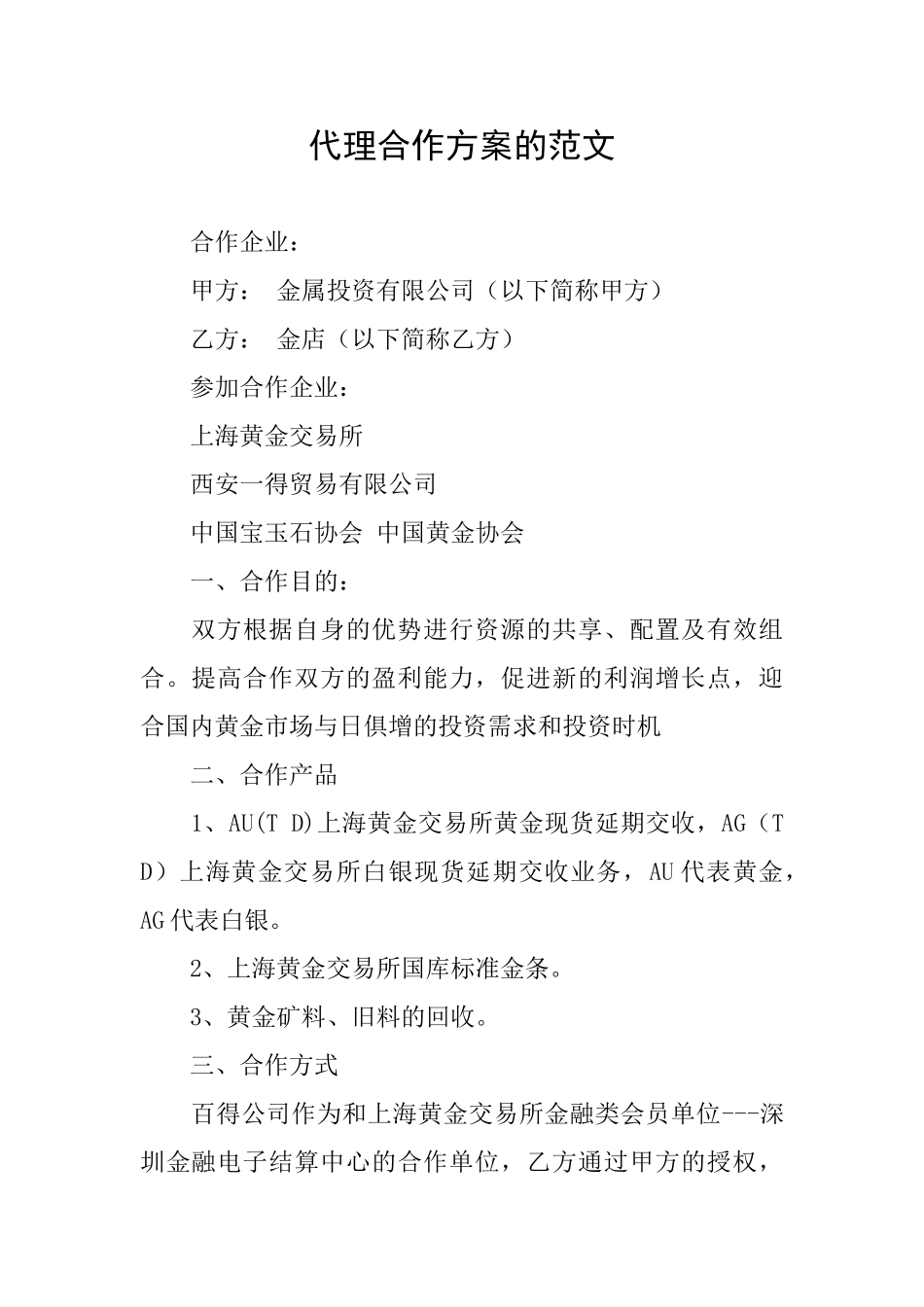 代理合作方案的范文

合作企业：

甲方： 金属投资有限公司（以下简称甲方）

乙方： 金店（以下简称乙方）

参加合作企业：

上海黄金交易所

西安一得贸易有限公司

中国宝玉石协会 中国黄金协会

一、合作目的：

双方根据自身的优势进行资源的共享、配置及有效组合。提高合作双方的盈利能力，促进新的利润增长点，迎合国内黄金市场与日俱增的投资需求和投资时机

二、合作产品

1、AU(T D)上海黄金交易所黄金现货延期交收，AG（T D）上海黄金交易所白银现货延期交收业务，AU代表黄金，AG代表白银。

2、上海黄金交易所国库标准金条。

3、黄金矿料、旧料的回收。

三、合作方式

百得公司作为和上海黄金交易所金融类会员单位---深圳金融电子结算中心的合作单位，乙方通过甲方的授权，